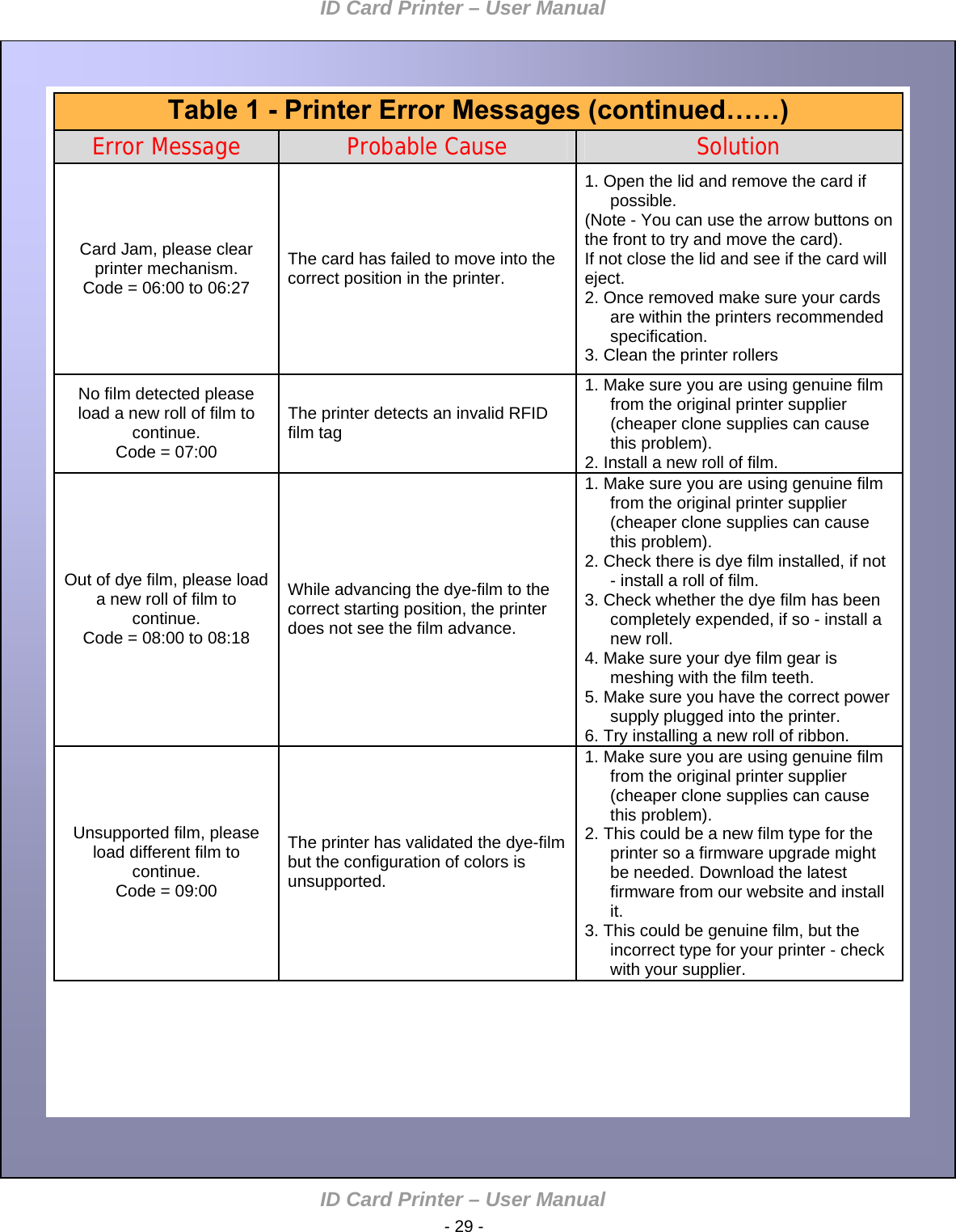 ID Card Printer – User Manual

Table 1 - Printer Error Messages (continued……)

| Error Message | Probable Cause | Solution |
|---|---|---|
| Card Jam, please clear printer mechanism. Code = 06:00 to 06:27 | The card has failed to move into the correct position in the printer. | 1. Open the lid and remove the card if possible. (Note - You can use the arrow buttons on the front to try and move the card). If not close the lid and see if the card will eject. 2. Once removed make sure your cards are within the printers recommended specification. 3. Clean the printer rollers |
| No film detected please load a new roll of film to continue. Code = 07:00 | The printer detects an invalid RFID film tag | 1. Make sure you are using genuine film from the original printer supplier (cheaper clone supplies can cause this problem). 2. Install a new roll of film. |
| Out of dye film, please load a new roll of film to continue. Code = 08:00 to 08:18 | While advancing the dye-film to the correct starting position, the printer does not see the film advance. | 1. Make sure you are using genuine film from the original printer supplier (cheaper clone supplies can cause this problem). 2. Check there is dye film installed, if not - install a roll of film. 3. Check whether the dye film has been completely expended, if so - install a new roll. 4. Make sure your dye film gear is meshing with the film teeth. 5. Make sure you have the correct power supply plugged into the printer. 6. Try installing a new roll of ribbon. |
| Unsupported film, please load different film to continue. Code = 09:00 | The printer has validated the dye-film but the configuration of colors is unsupported. | 1. Make sure you are using genuine film from the original printer supplier (cheaper clone supplies can cause this problem). 2. This could be a new film type for the printer so a firmware upgrade might be needed. Download the latest firmware from our website and install it. 3. This could be genuine film, but the incorrect type for your printer - check with your supplier. |

ID Card Printer – User Manual
- 29 -